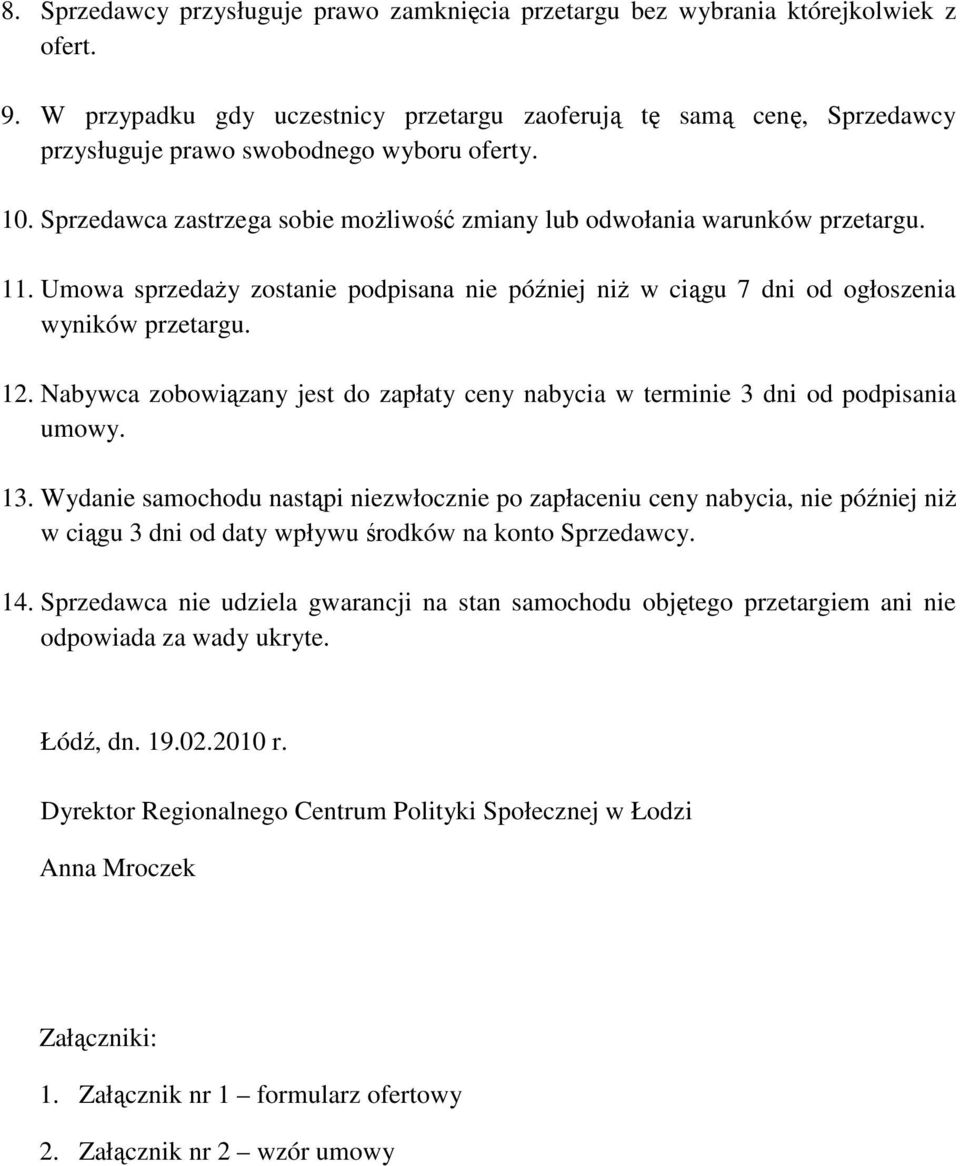 8. Sprzedawcy przysługuje prawo zamknięcia przetargu bez wybrania którejkolwiek z ofert.

9. W przypadku gdy uczestnicy przetargu zaoferują tę samą cenę, Sprzedawcy przysługuje prawo swobodnego wyboru oferty.

10. Sprzedawca zastrzega sobie możliwość zmiany lub odwołania warunków przetargu.

11. Umowa sprzedaży zostanie podpisana nie później niż w ciągu 7 dni od ogłoszenia wyników przetargu.

12. Nabywca zobowiązany jest do zapłaty ceny nabycia w terminie 3 dni od podpisania umowy.

13. Wydanie samochodu nastąpi niezwłocznie po zapłaceniu ceny nabycia, nie później niż w ciągu 3 dni od daty wpływu środków na konto Sprzedawcy.

14. Sprzedawca nie udziela gwarancji na stan samochodu objętego przetargiem ani nie odpowiada za wady ukryte.

Łódź, dn. 19.02.2010 r.

Dyrektor Regionalnego Centrum Polityki Społecznej w Łodzi

Anna Mroczek

Załączniki:

1. Załącznik nr 1 – formularz ofertowy

2. Załącznik nr 2 – wzór umowy